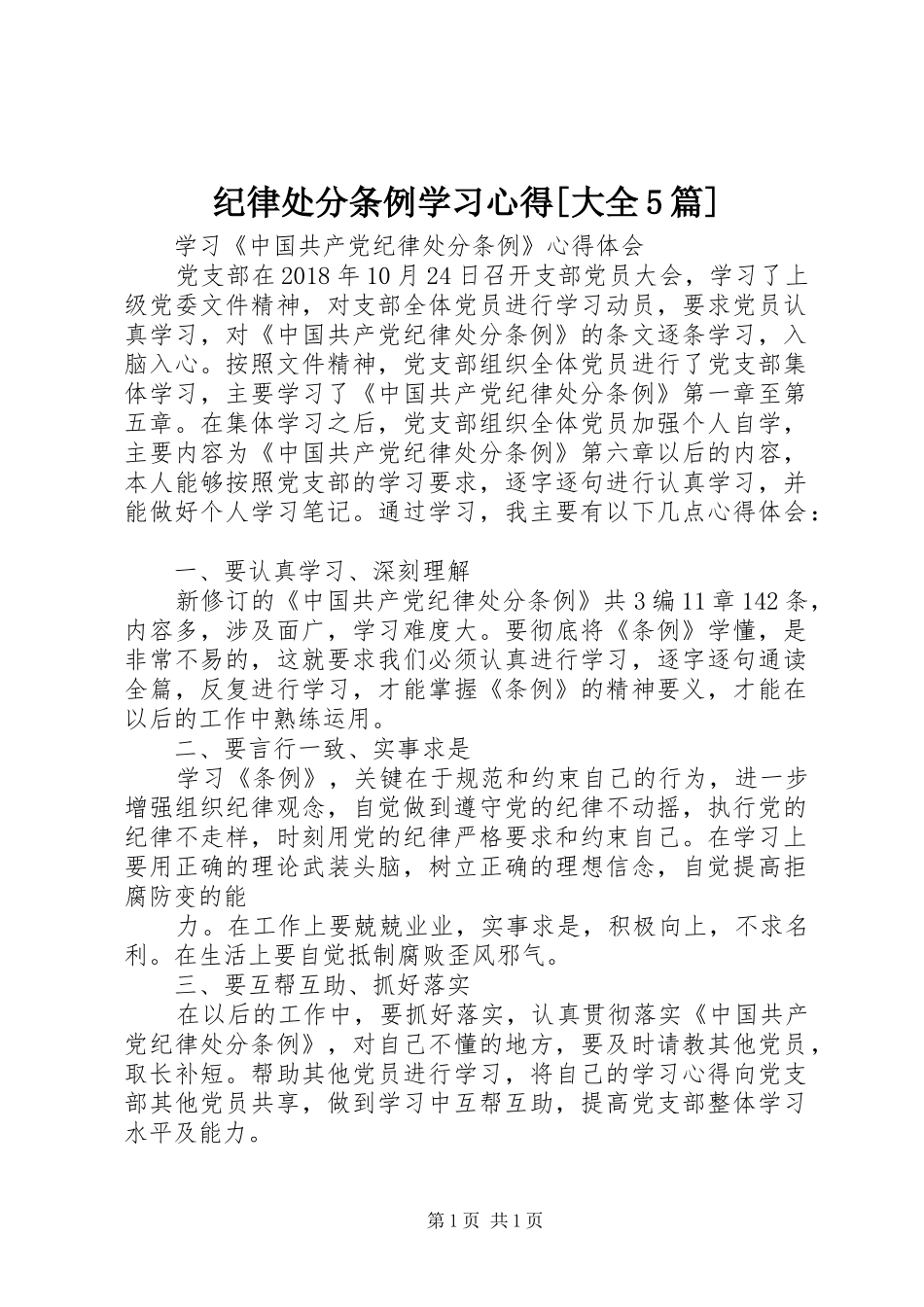 纪律处分条例学习心得[大全5篇]

学习《中国共产党纪律处分条例》心得体会

党支部在2018年10月24日召开支部党员大会，学习了上级党委文件精神，对支部全体党员进行学习动员，要求党员认真学习，对《中国共产党纪律处分条例》的条文逐条学习，入脑入心。按照文件精神，党支部组织全体党员进行了党支部集体学习，主要学习了《中国共产党纪律处分条例》第一章至第五章。在集体学习之后，党支部组织全体党员加强个人自学，主要内容为《中国共产党纪律处分条例》第六章以后的内容，本人能够按照党支部的学习要求，逐字逐句进行认真学习，并能做好个人学习笔记。通过学习，我主要有以下几点心得体会：

一、要认真学习、深刻理解

新修订的《中国共产党纪律处分条例》共3编11章142条，内容多，涉及面广，学习难度大。要彻底将《条例》学懂，是非常不易的，这就要求我们必须认真进行学习，逐字逐句通读全篇，反复进行学习，才能掌握《条例》的精神要义，才能在以后的工作中熟练运用。

二、要言行一致、实事求是

学习《条例》，关键在于规范和约束自己的行为，进一步增强组织纪律观念，自觉做到遵守党的纪律不动摇，执行党的纪律不走样，时刻用党的纪律严格要求和约束自己。在学习上要用正确的理论武装头脑，树立正确的理想信念，自觉提高拒腐防变的能

力。在工作上要兢兢业业，实事求是，积极向上，不求名利。在生活上要自觉抵制腐败歪风邪气。

三、要互帮互助、抓好落实

在以后的工作中，要抓好落实，认真贯彻落实《中国共产党纪律处分条例》，对自己不懂的地方，要及时请教其他党员，取长补短。帮助其他党员进行学习，将自己的学习心得向党支部其他党员共享，做到学习中互帮互助，提高党支部整体学习水平及能力。

第1页 共1页